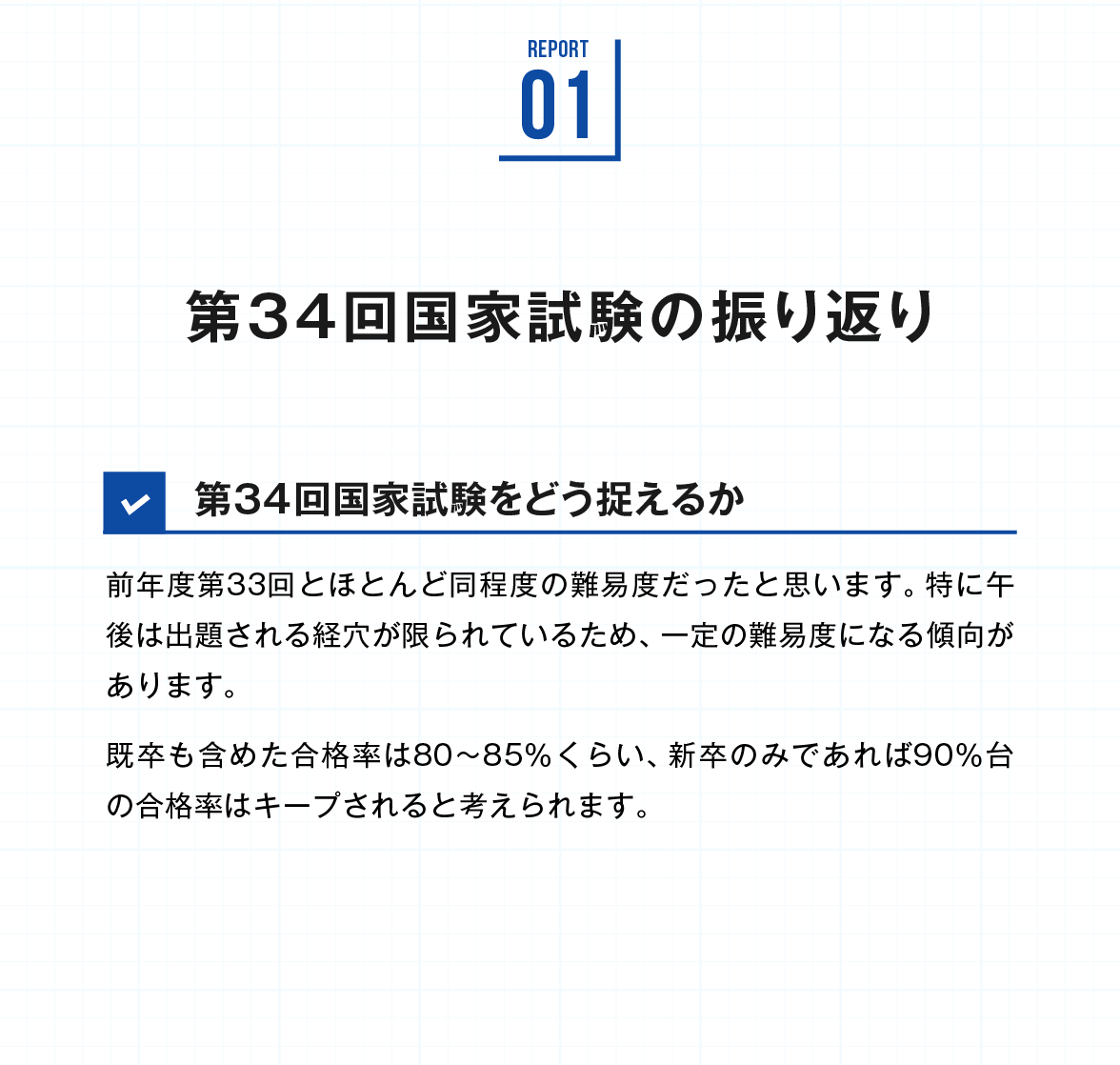 REPORT
01

第34回国家試験の振り返り

第34回国家試験をどう捉えるか

前年度第33回とほとんど同程度の難易度だったと思います。特に午後は出題される経穴が限られているため、一定の難易度になる傾向があります。

既卒も含めた合格率は80～85%くらい、新卒のみであれば90%台の合格率はキープされると考えられます。